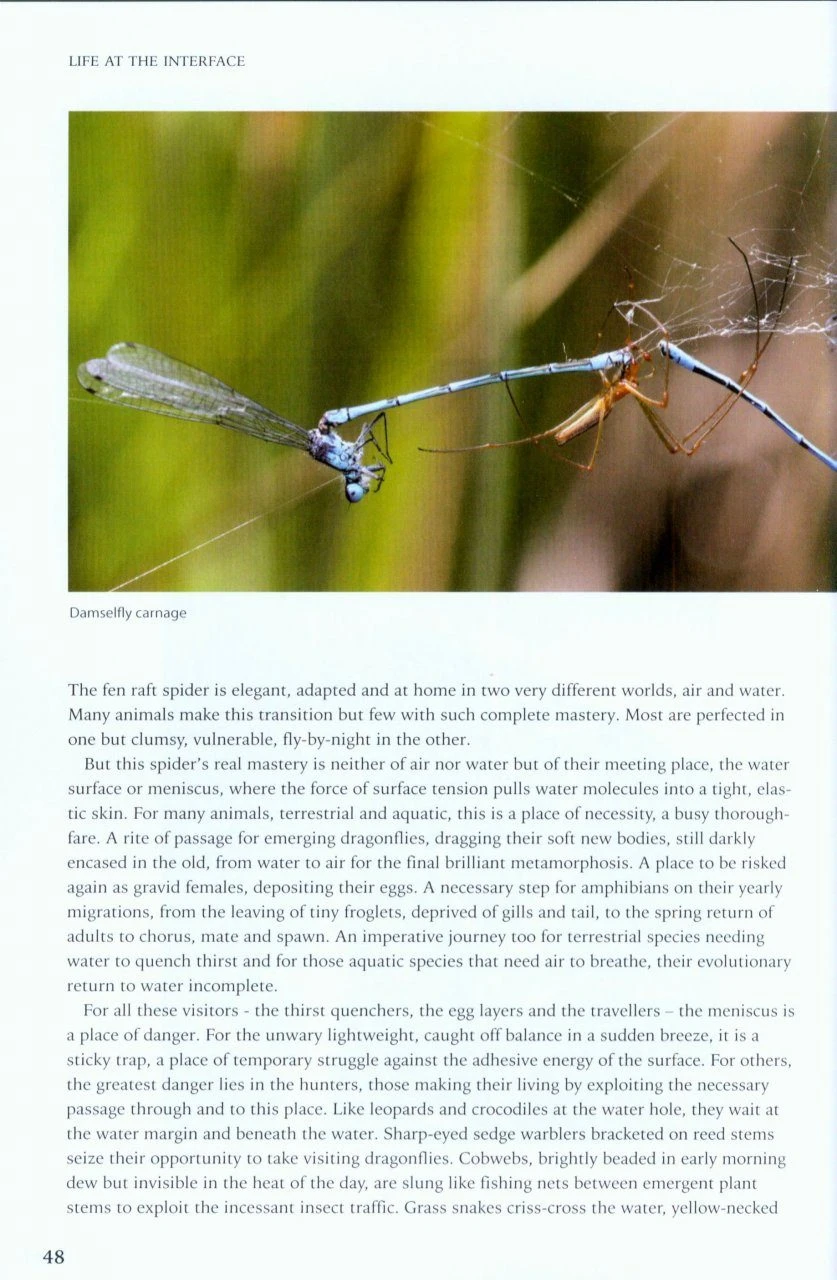 LIFE AT THE INTERFACE

Damselfly carnage

The fen raft spider is elegant, adapted and at home in two very different worlds, air and water. Many animals make this transition but few with such complete mastery. Most are perfected in one but clumsy, vulnerable, fly-by-night in the other.

But this spider's real mastery is neither of air nor water but of their meeting place, the water surface or meniscus, where the force of surface tension pulls water molecules into a tight, elastic skin. For many animals, terrestrial and aquatic, this is a place of necessity, a busy thoroughfare. A rite of passage for emerging dragonflies, dragging their soft new bodies, still darkly encased in the old, from water to air for the final brilliant metamorphosis. A place to be risked again as gravid females, depositing their eggs. A necessary step for amphibians on their yearly migrations, from the leaving of tiny froglets, deprived of gills and tail, to the spring return of adults to chorus, mate and spawn. An imperative journey too for terrestrial species needing water to quench thirst and for those aquatic species that need air to breathe, their evolutionary return to water incomplete.

For all these visitors - the thirst quenchers, the egg layers and the travellers – the meniscus is a place of danger. For the unwary lightweight, caught off balance in a sudden breeze, it is a sticky trap, a place of temporary struggle against the adhesive energy of the surface. For others, the greatest danger lies in the hunters, those making their living by exploiting the necessary passage through and to this place. Like leopards and crocodiles at the water hole, they wait at the water margin and beneath the water. Sharp-eyed sedge warblers bracketed on reed stems seize their opportunity to take visiting dragonflies. Cobwebs, brightly beaded in early morning dew but invisible in the heat of the day, are slung like fishing nets between emergent plant stems to exploit the incessant insect traffic. Grass snakes criss-cross the water, yellow-necked

48